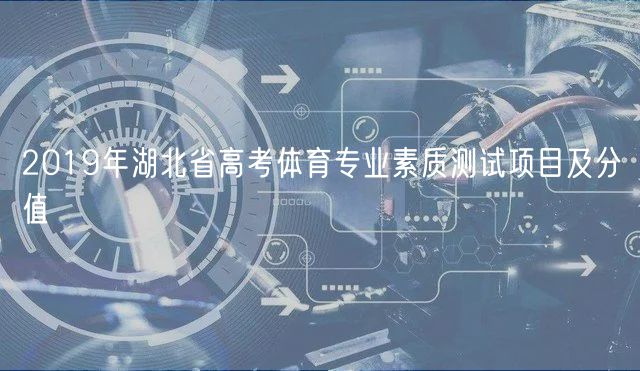 2019年湖北省高考体育专业素质测试项目及分值